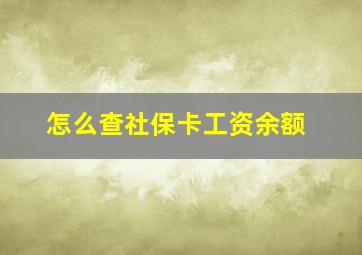 怎么查社保卡工资余额